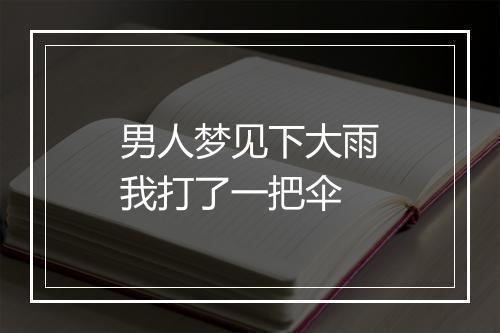 男人梦见下大雨
我打了一把伞